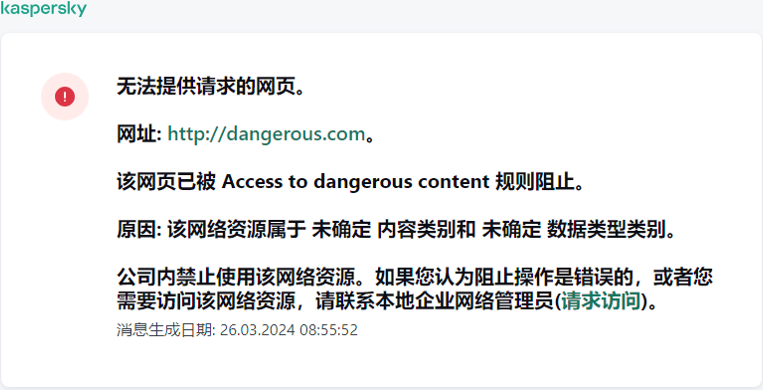 kaspersky

无法提供请求的网页。

网址: http://dangerous.com。

该网页已被 Access to dangerous content 规则阻止。

原因: 该网络资源属于 未确定 内容类别和 未确定 数据类型类别。

公司内禁止使用该网络资源。如果您认为阻止操作是错误的，或者您需要访问该网络资源，请联系本地企业网络管理员(请求访问)。
消息生成日期: 26.03.2024 08:55:52